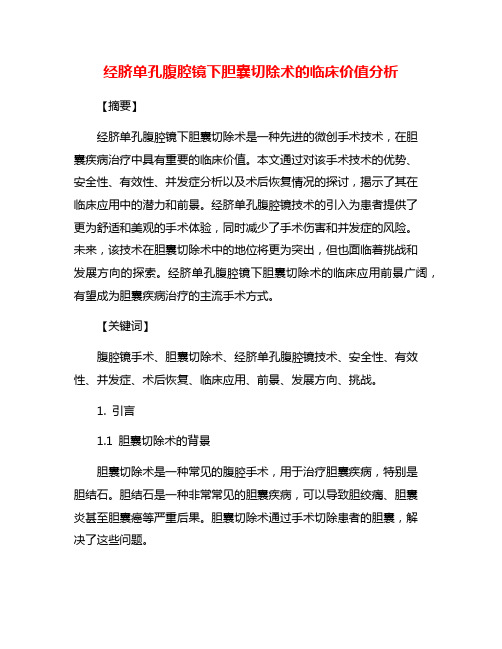 经脐单孔腹腔镜下胆囊切除术的临床价值分析

【摘要】

经脐单孔腹腔镜下胆囊切除术是一种先进的微创手术技术，在胆囊疾病治疗中具有重要的临床价值。本文通过对该手术技术的优势、安全性、有效性、并发症分析以及术后恢复情况的探讨，揭示了其在临床应用中的潜力和前景。经脐单孔腹腔镜技术的引入为患者提供了更为舒适和美观的手术体验，同时减少了手术伤害和并发症的风险。未来，该技术在胆囊切除术中的地位将更为突出，但也面临着挑战和发展方向的探索。经脐单孔腹腔镜下胆囊切除术的临床应用前景广阔，有望成为胆囊疾病治疗的主流手术方式。

【关键词】

腹腔镜手术、胆囊切除术、经脐单孔腹腔镜技术、安全性、有效性、并发症、术后恢复、临床应用、前景、发展方向、挑战。

1. 引言

1.1 胆囊切除术的背景

胆囊切除术是一种常见的腹腔手术，用于治疗胆囊疾病，特别是胆结石。胆结石是一种非常常见的胆囊疾病，可以导致胆绞痛、胆囊炎甚至胆囊癌等严重后果。胆囊切除术通过手术切除患者的胆囊，解决了这些问题。